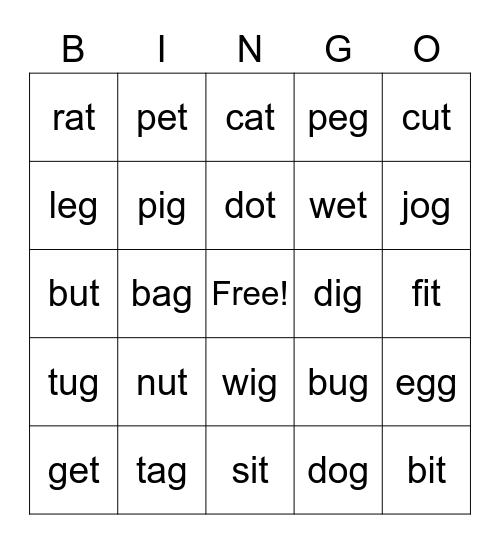 | B | I | N | G | O |
|---|---|---|---|---|
| rat | pet | cat | peg | cut |
| leg | pig | dot | wet | jog |
| but | bag | Free! | dig | fit |
| tug | nut | wig | bug | egg |
| get | tag | sit | dog | bit |